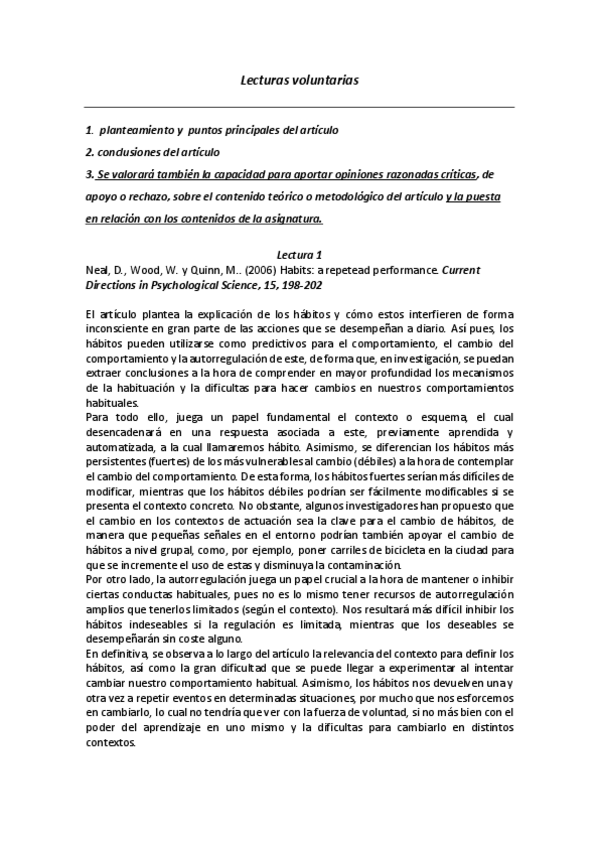 Lecturas voluntarias

1. planteamiento y puntos principales del artículo

2. conclusiones del artículo

3. Se valorará también la capacidad para aportar opiniones razonadas críticas, de apoyo o rechazo, sobre el contenido teórico o metodológico del artículo y la puesta en relación con los contenidos de la asignatura.

Lectura 1

Neal, D., Wood, W. y Quinn, M.. (2006) Habits: a repetead performance. Current Directions in Psychological Science, 15, 198-202

El artículo plantea la explicación de los hábitos y cómo estos interfieren de forma inconsciente en gran parte de las acciones que se desempeñan a diario. Así pues, los hábitos pueden utilizarse como predictivos para el comportamiento, el cambio del comportamiento y la autorregulación de este, de forma que, en investigación, se puedan extraer conclusiones a la hora de comprender en mayor profundidad los mecanismos de la habituación y la dificultas para hacer cambios en nuestros comportamientos habituales.
Para todo ello, juega un papel fundamental el contexto o esquema, el cual desencadenará en una respuesta asociada a este, previamente aprendida y automatizada, a la cual llamaremos hábito. Asimismo, se diferencian los hábitos más persistentes (fuertes) de los más vulnerables al cambio (débiles) a la hora de contemplar el cambio del comportamiento. De esta forma, los hábitos fuertes serían más difíciles de modificar, mientras que los hábitos débiles podrían ser fácilmente modificables si se presenta el contexto concreto. No obstante, algunos investigadores han propuesto que el cambio en los contextos de actuación sea la clave para el cambio de hábitos, de manera que pequeñas señales en el entorno podrían también apoyar el cambio de hábitos a nivel grupal, como, por ejemplo, poner carriles de bicicleta en la ciudad para que se incremente el uso de estas y disminuya la contaminación.
Por otro lado, la autorregulación juega un papel crucial a la hora de mantener o inhibir ciertas conductas habituales, pues no es lo mismo tener recursos de autorregulación amplios que tenerlos limitados (según el contexto). Nos resultará más difícil inhibir los hábitos indeseables si la regulación es limitada, mientras que los deseables se desempeñarán sin coste alguno.
En definitiva, se observa a lo largo del artículo la relevancia del contexto para definir los hábitos, así como la gran dificultad que se puede llegar a experimentar al intentar cambiar nuestro comportamiento habitual. Asimismo, los hábitos nos devuelven una y otra vez a repetir eventos en determinadas situaciones, por mucho que nos esforcemos en cambiarlo, lo cual no tendría que ver con la fuerza de voluntad, si no más bien con el poder del aprendizaje en uno mismo y la dificultas para cambiarlo en distintos contextos.